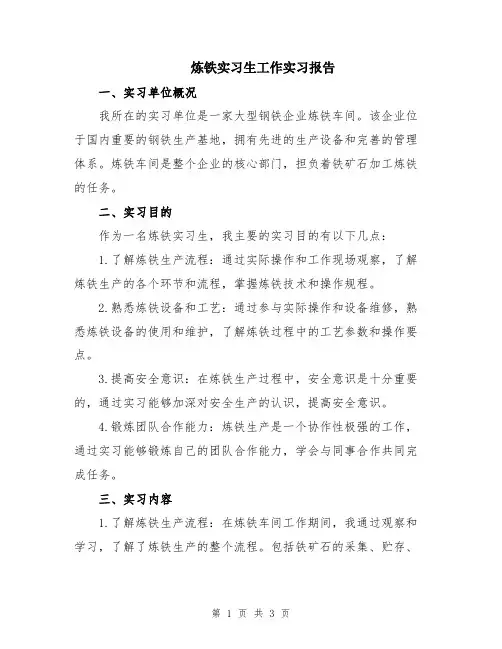 炼铁实习生工作实习报告

一、实习单位概况

我所在的实习单位是一家大型钢铁企业炼铁车间。该企业位于国内重要的钢铁生产基地，拥有先进的生产设备和完善的管理体系。炼铁车间是整个企业的核心部门，担负着铁矿石加工炼铁的任务。

二、实习目的

作为一名炼铁实习生，我主要的实习目的有以下几点：

1. 了解炼铁生产流程：通过实际操作和工作现场观察，了解炼铁生产的各个环节和流程，掌握炼铁技术和操作规程。

2. 熟悉炼铁设备和工艺：通过参与实际操作和设备维修，熟悉炼铁设备的使用和维护，了解炼铁过程中的工艺参数和操作要点。

3. 提高安全意识：在炼铁生产过程中，安全意识是十分重要的，通过实习能够加深对安全生产的认识，提高安全意识。

4. 锻炼团队合作能力：炼铁生产是一个协作性极强的工作，通过实习能够锻炼自己的团队合作能力，学会与同事合作共同完成任务。

三、实习内容

1. 了解炼铁生产流程：在炼铁车间工作期间，我通过观察和学习，了解了炼铁生产的整个流程。包括铁矿石的采集、贮存、

第 1 页 共 3 页